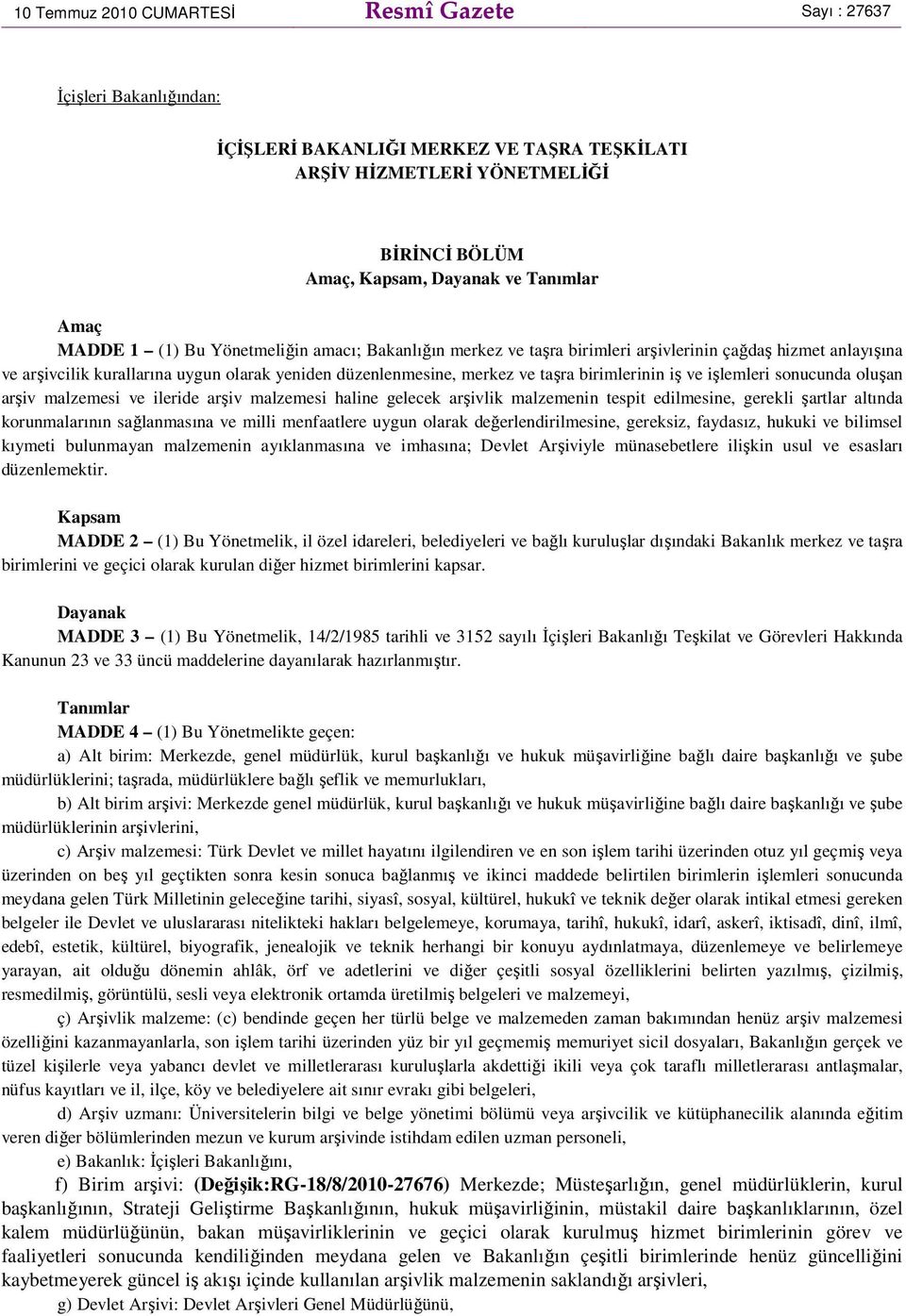 10 Temmuz 2010 CUMARTESİ Resmî Gazete Sayı : 27637

İçişleri Bakanlığından:

İÇİŞLERİ BAKANLIĞI MERKEZ VE TAŞRA TEŞKİLATI
ARŞİV HİZMETLERİ YÖNETMELİĞİ

BİRİNCİ BÖLÜM
Amaç, Kapsam, Dayanak ve Tanımlar

Amaç
MADDE 1 – (1) Bu Yönetmeliğin amacı; Bakanlığın merkez ve taşra birimleri arşivlerinin çağdaş hizmet anlayışına ve arşivcilik kurallarına uygun olarak yeniden düzenlenmesine, merkez ve taşra birimlerinin iş ve işlemleri sonucunda oluşan arşiv malzemesi ve ileride arşiv malzemesi haline gelecek arşivlik malzemenin tespit edilmesine, gerekli şartlar altında korunmalarının sağlanmasına ve milli menfaatlere uygun olarak değerlendirilmesine, gereksiz, faydasız, hukuki ve bilimsel kıymeti bulunmayan malzemenin ayıklanmasına ve imhasına; Devlet Arşiviyle münasebetlere ilişkin usul ve esasları düzenlemektir.

Kapsam
MADDE 2 – (1) Bu Yönetmelik, il özel idareleri, belediyeleri ve bağlı kuruluşlar dışındaki Bakanlık merkez ve taşra birimlerini ve geçici olarak kurulan diğer hizmet birimlerini kapsar.

Dayanak
MADDE 3 – (1) Bu Yönetmelik, 14/2/1985 tarihli ve 3152 sayılı İçişleri Bakanlığı Teşkilat ve Görevleri Hakkında Kanunun 23 ve 33 üncü maddelerine dayanılarak hazırlanmıştır.

Tanımlar
MADDE 4 – (1) Bu Yönetmelikte geçen:
a) Alt birim: Merkezde, genel müdürlük, kurul başkanlığı ve hukuk müşavirliğine bağlı daire başkanlığı ve şube müdürlüklerini; taşrada, müdürlüklere bağlı şeflik ve memurlukları,
b) Alt birim arşivi: Merkezde genel müdürlük, kurul başkanlığı ve hukuk müşavirliğine bağlı daire başkanlığı ve şube müdürlüklerinin arşivlerini,
c) Arşiv malzemesi: Türk Devlet ve millet hayatını ilgilendiren ve en son işlem tarihi üzerinden otuz yıl geçmiş veya üzerinden on beş yıl geçtikten sonra kesin sonuca bağlanmış ve ikinci maddede belirtilen birimlerin işlemleri sonucunda meydana gelen Türk Milletinin geleceğine tarihi, siyasî, sosyal, kültürel, hukukî ve teknik değer olarak intikal etmesi gereken belgeler ile Devlet ve uluslararası nitelikteki hakları belgelemeye, korumaya, tarihî, hukukî, idarî, askerî, iktisadî, dinî, ilmî, edebî, estetik, kültürel, biyografik, jenealojik ve teknik herhangi bir konuyu aydınlatmaya, düzenlemeye ve belirlemeye yarayan, ait olduğu dönemin ahlâk, örf ve adetlerini ve diğer çeşitli sosyal özelliklerini belirten yazılmış, çizilmiş, resmedilmiş, görüntülü, sesli veya elektronik ortamda üretilmiş belgeleri ve malzemeyi,
ç) Arşivlik malzeme: (c) bendinde geçen her türlü belge ve malzemeden zaman bakımından henüz arşiv malzemesi özelliğini kazanmayanlarla, son işlem tarihi üzerinden yüz bir yıl geçmemiş memuriyet sicil dosyaları, Bakanlığın gerçek ve tüzel kişilerle veya yabancı devlet ve milletlerarası kuruluşlarla akdettiği ikili veya çok taraflı milletlerarası antlaşmalar, nüfus kayıtları ve il, ilçe, köy ve belediyelere ait sınır evrakı gibi belgeleri,
d) Arşiv uzmanı: Üniversitelerin bilgi ve belge yönetimi bölümü veya arşivcilik ve kütüphanecilik alanında eğitim veren diğer bölümlerinden mezun ve kurum arşivinde istihdam edilen uzman personeli,
e) Bakanlık: İçişleri Bakanlığını,
f) Birim arşivi: (Değişik:RG-18/8/2010-27676) Merkezde; Müsteşarlığın, genel müdürlüklerin, kurul başkanlığının, Strateji Geliştirme Başkanlığının, hukuk müşavirliğinin, müstakil daire başkanlıklarının, özel kalem müdürlüğünün, bakan müşavirliklerinin ve geçici olarak kurulmuş hizmet birimlerinin görev ve faaliyetleri sonucunda kendiliğinden meydana gelen ve Bakanlığın çeşitli birimlerinde henüz güncelliğini kaybetmeyerek güncel iş akışı içinde kullanılan arşivlik malzemenin saklandığı arşivleri,
g) Devlet Arşivi: Devlet Arşivleri Genel Müdürlüğünü,